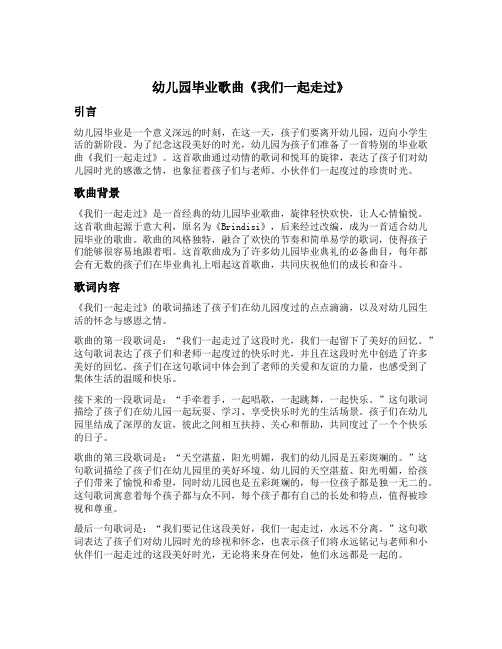 幼儿园毕业歌曲《我们一起走过》

引言

幼儿园毕业是一个意义深远的时刻，在这一天，孩子们要离开幼儿园，迈向小学生活的新阶段。为了纪念这段美好的时光，幼儿园为孩子们准备了一首特别的毕业歌曲《我们一起走过》。这首歌曲通过动情的歌词和悦耳的旋律，表达了孩子们对幼儿园时光的感激之情，也象征着孩子们与老师、小伙伴们一起度过的珍贵时光。

歌曲背景

《我们一起走过》是一首经典的幼儿园毕业歌曲，旋律轻快欢快，让人心情愉悦。这首歌曲起源于意大利，原名为《Brindisi》，后来经过改编，成为一首适合幼儿园毕业的歌曲。歌曲的风格独特，融合了欢快的节奏和简单易学的歌词，使得孩子们能够很容易地跟着唱。这首歌曲成为了许多幼儿园毕业典礼的必备曲目，每年都会有无数的孩子们在毕业典礼上唱起这首歌曲，共同庆祝他们的成长和奋斗。

歌词内容

《我们一起走过》的歌词描述了孩子们在幼儿园度过的点点滴滴，以及对幼儿园生活的怀念与感恩之情。

歌曲的第一段歌词是：“我们一起走过了这段时光，我们一起留下了美好的回忆。”这句歌词表达了孩子们和老师一起度过的快乐时光，并且在这段时光中创造了许多美好的回忆。孩子们在这句歌词中体会到了老师的关爱和友谊的力量，也感受到了集体生活的温暖和快乐。

接下来的一段歌词是：“手牵着手，一起唱歌，一起跳舞，一起快乐。”这句歌词描绘了孩子们在幼儿园一起玩耍、学习、享受快乐时光的生活场景。孩子们在幼儿园里结成了深厚的友谊，彼此之间相互扶持、关心和帮助，共同度过了一个个快乐的日子。

歌曲的第三段歌词是：“天空湛蓝，阳光明媚，我们的幼儿园是五彩斑斓的。”这句歌词描绘了孩子们在幼儿园里的美好环境。幼儿园的天空湛蓝、阳光明媚，给孩子们带来了愉悦和希望，同时幼儿园也是五彩斑斓的，每一位孩子都是独一无二的。这句歌词寓意着每个孩子都与众不同，每个孩子都有自己的长处和特点，值得被珍视和尊重。

最后一句歌词是：“我们要记住这段美好，我们一起走过，永远不分离。”这句歌词表达了孩子们对幼儿园时光的珍视和怀念，也表示孩子们将永远铭记与老师和小伙伴们一起走过的这段美好时光，无论将来身在何处，他们永远都是一起的。